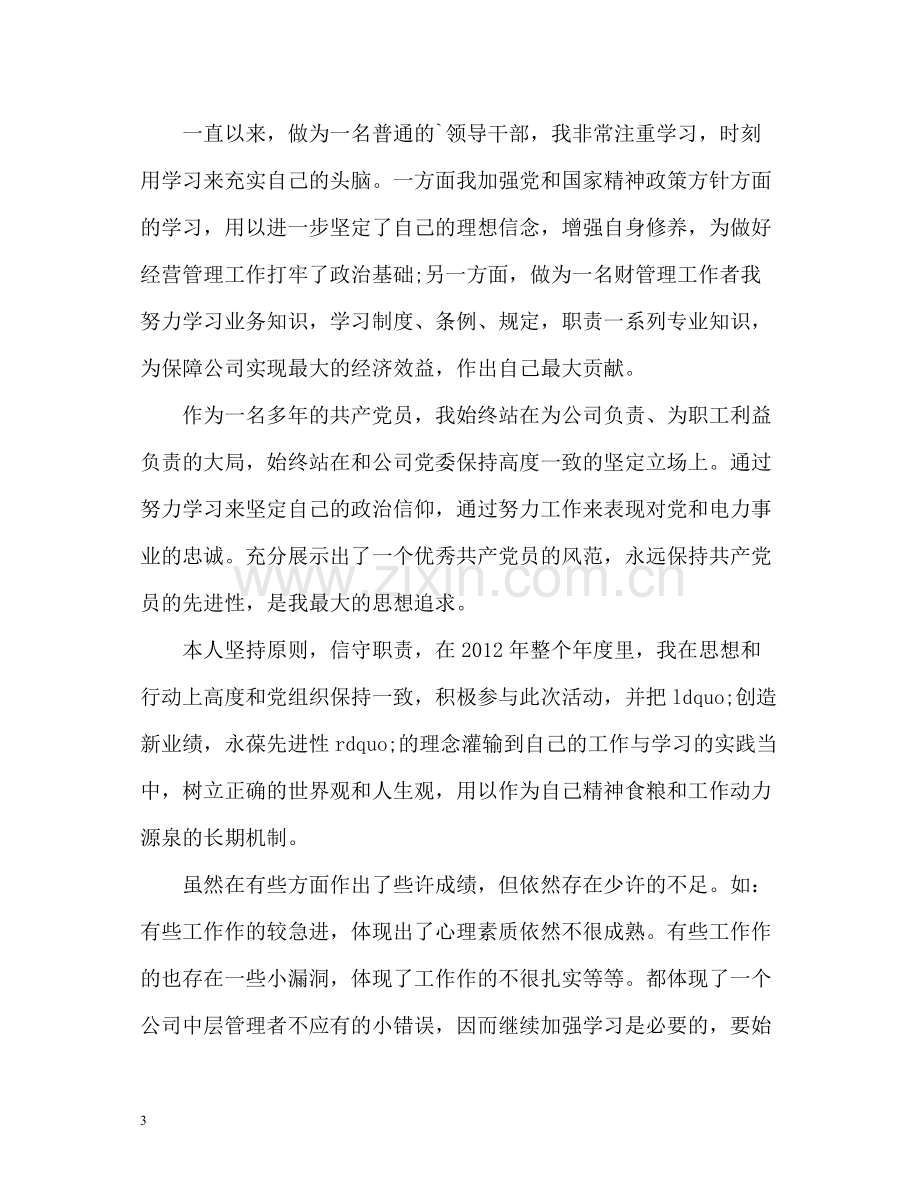 一直以来，做为一名普通的`领导干部，我非常注重学习，时刻用学习来充实自己的头脑。一方面我加强党和国家精神政策方针方面的学习，用以进一步坚定了自己的理想信念，增强自身修养，为做好经营管理工作打牢了政治基础;另一方面，做为一名财管理工作者我努力学习业务知识，学习制度、条例、规定，职责一系列专业知识，为保障公司实现最大的经济效益，作出自己最大贡献。

作为一名多年的共产党员，我始终站在为公司负责、为职工利益负责的大局，始终站在和公司党委保持高度一致的坚定立场上。通过努力学习来坚定自己的政治信仰，通过努力工作来表现对党和电力事业的忠诚。充分展示出了一个优秀共产党员的风范，永远保持共产党员的先进性，是我最大的思想追求。

本人坚持原则，信守职责，在2012年整个年度里，我在思想和行动上高度和党组织保持一致，积极参与此次活动，并把ldquo;创造新业绩，永葆先进性rdquo;的理念灌输到自己的工作与学习的实践当中，树立正确的世界观和人生观，用以作为自己精神食粮和工作动力源泉的长期机制。

虽然在有些方面作出了些许成绩，但依然存在少许的不足。如：有些工作作的较急进，体现出了心理素质依然不很成熟。有些工作作的也存在一些小漏洞，体现了工作作的不很扎实等等。都体现了一个公司中层管理者不应有的小错误，因而继续加强学习是必要的，要始

3

www.zixin.com.cn